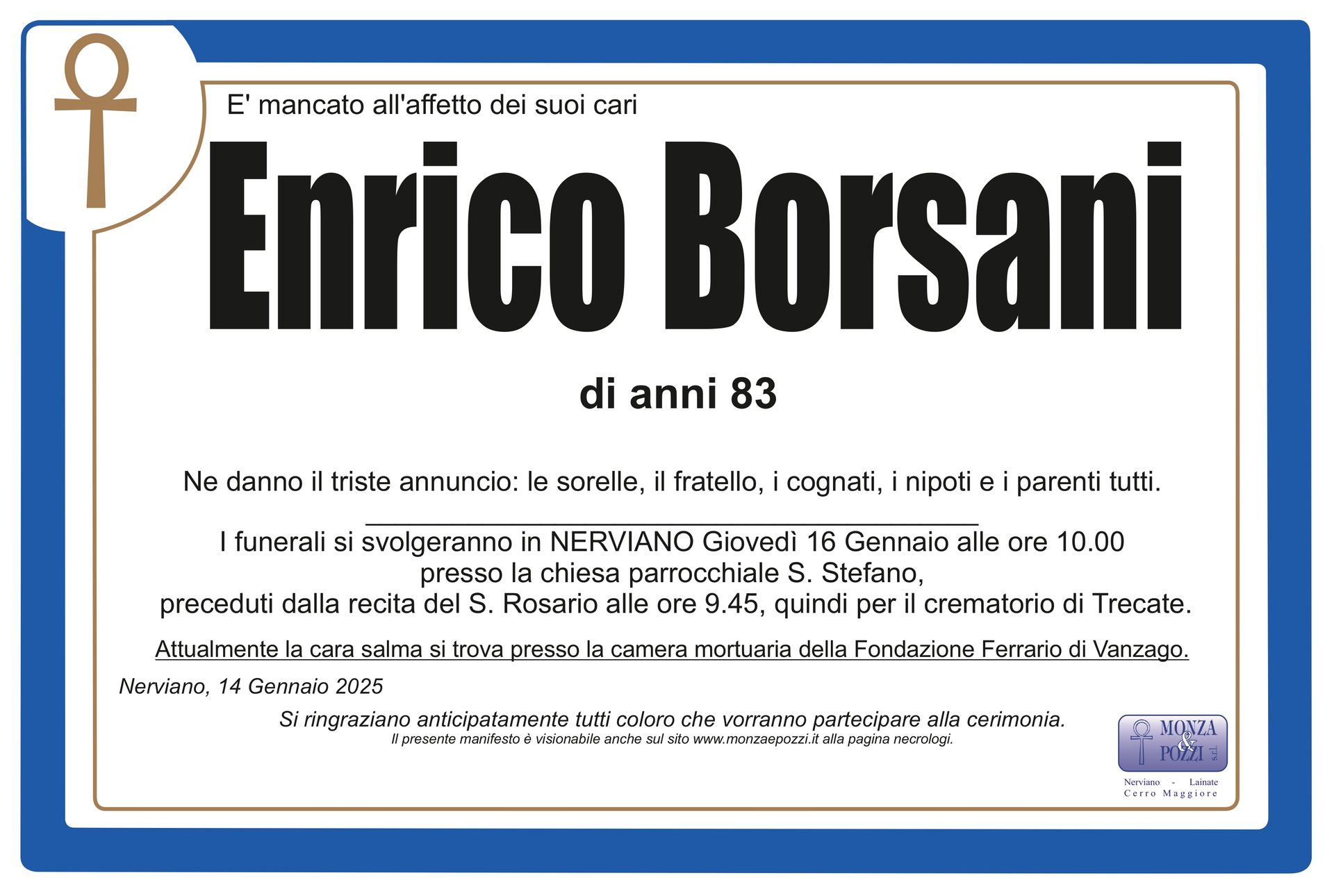 E' mancato all'affetto dei suoi cari

Enrico Borsani

di anni 83

Ne danno il triste annuncio: le sorelle, il fratello, i cognati, i nipoti e i parenti tutti.

I funerali si svolgeranno in NERVIANO Giovedì 16 Gennaio alle ore 10.00 presso la chiesa parrocchiale S. Stefano, preceduti dalla recita del S. Rosario alle ore 9.45, quindi per il crematorio di Trecate.

Attualmente la cara salma si trova presso la camera mortuaria della Fondazione Ferrario di Vanzago.

Nerviano, 14 Gennaio 2025

Si ringraziano anticipatamente tutti coloro che vorranno partecipare alla cerimonia.
Il presente manifesto è visionabile anche sul sito www.monzaepozzi.it alla pagina necrologi.

MONZA & POZZI s.r.l.
Nerviano - Lainate
Cerro Maggiore